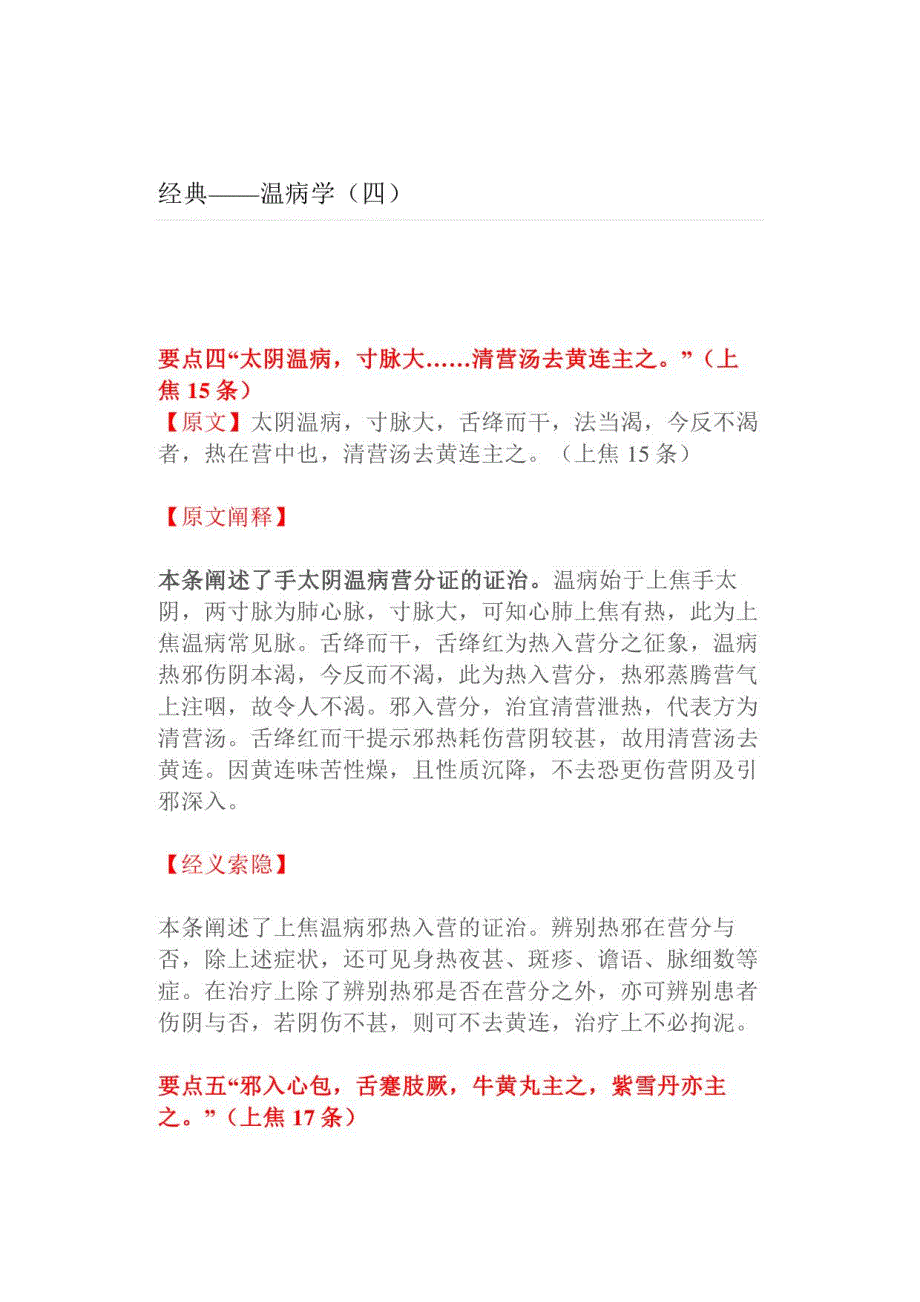 经典——温病学（四）

要点四“太阴温病，寸脉大……清营汤去黄连主之。”（上焦 15 条）
【原文】太阴温病，寸脉大，舌绛而干，法当渴，今反不渴者，热在营中也，清营汤去黄连主之。（上焦 15 条）

【原文阐释】

本条阐述了手太阴温病营分证的证治。温病始于上焦手太阴，两寸脉为肺心脉，寸脉大，可知心肺上焦有热，此为上焦温病常见脉。舌绛而干，舌绛红为热入营分之征象，温病热邪伤阴本渴，今反而不渴，此为热入营分，热邪蒸腾营气上注咽，故令人不渴。邪入营分，治宜清营泄热，代表方为清营汤。舌绛红而干提示邪热耗伤营阴较甚，故用清营汤去黄连。因黄连味苦性燥，且性质沉降，不去恐更伤营阴及引邪深入。

【经义索隐】

本条阐述了上焦温病邪热入营的证治。辨别热邪在营分与否，除上述症状，还可见身热夜甚、斑疹、谵语、脉细数等症。在治疗上除了辨别热邪是否在营分之外，亦可辨别患者伤阴与否，若阴伤不甚，则可不去黄连，治疗上不必拘泥。

要点五“邪入心包，舌蹇肢厥，牛黄丸主之，紫雪丹亦主之。”（上焦 17 条）